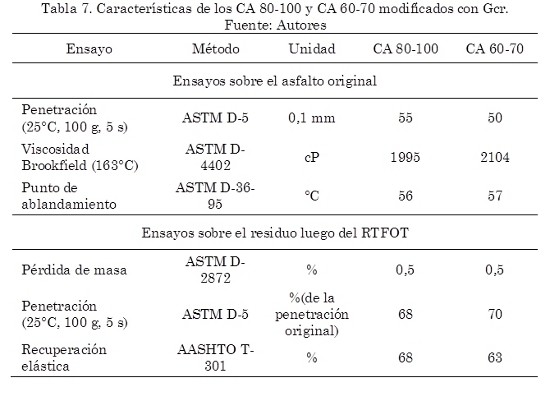 Tabla 7. Características de los CA 80-100 y CA 60-70 modificados con Gcr.
Fuente: Autores

| Ensayo | Método | Unidad | CA 80-100 | CA 60-70 |
|---|---|---|---|---|
| Ensayos sobre el asfalto original | | | | |
| Penetración (25°C, 100 g, 5 s) | ASTM D-5 | 0,1 mm | 55 | 50 |
| Viscosidad Brookfield (163°C) | ASTM D-4402 | cP | 1995 | 2104 |
| Punto de ablandamiento | ASTM D-36-95 | °C | 56 | 57 |
| Ensayos sobre el residuo luego del RTFOT | | | | |
| Pérdida de masa | ASTM D-2872 | % | 0,5 | 0,5 |
| Penetración (25°C, 100 g, 5 s) | ASTM D-5 | %(de la penetración original) | 68 | 70 |
| Recuperación elástica | AASHTO T-301 | % | 68 | 63 |